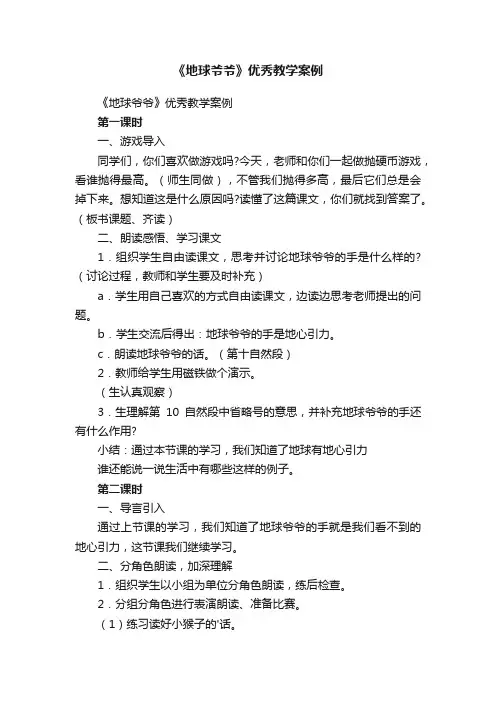 《地球爷爷》优秀教学案例

《地球爷爷》优秀教学案例

第一课时

一、游戏导入

同学们，你们喜欢做游戏吗?今天，老师和你们一起做抛硬币游戏，看谁抛得最高。（师生同做），不管我们抛得多高，最后它们总是会掉下来。想知道这是什么原因吗?读懂了这篇课文，你们就找到答案了。（板书课题、齐读）

二、朗读感悟、学习课文

1．组织学生自由读课文，思考并讨论地球爷爷的手是什么样的?（讨论过程，教师和学生要及时补充）

a．学生用自己喜欢的方式自由读课文，边读边思考老师提出的问题。

b．学生交流后得出：地球爷爷的手是地心引力。

c．朗读地球爷爷的话。（第十自然段）

2．教师给学生用磁铁做个演示。

（生认真观察）

3．生理解第 10 自然段中省略号的意思，并补充地球爷爷的手还有什么作用?

小结：通过本节课的学习，我们知道了地球有地心引力

谁还能说一说生活中有哪些这样的例子。

第二课时

一、导言引入

通过上节课的学习，我们知道了地球爷爷的手就是我们看不到的地心引力，这节课我们继续学习。

二、分角色朗读，加深理解

1．组织学生以小组为单位分角色朗读，练后检查。

2．分组分角色进行表演朗读、准备比赛。

（1）练习读好小猴子的'话。